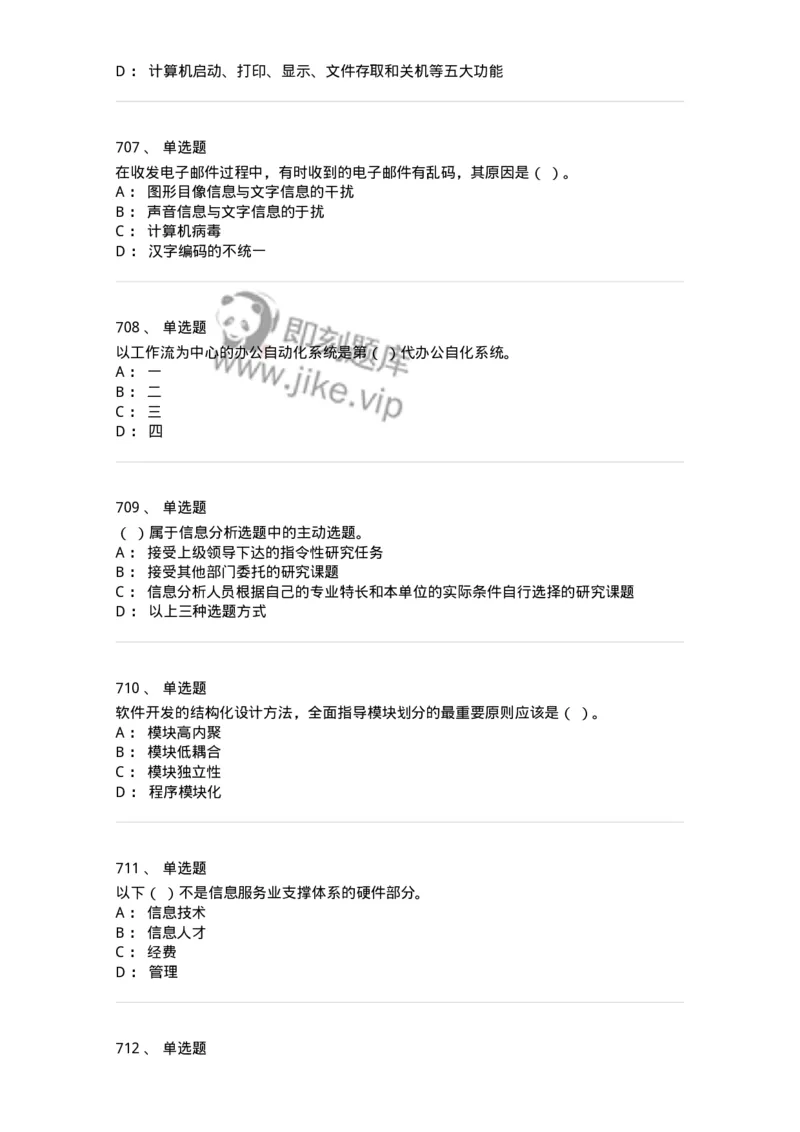 D： 计算机启动、打印、显示、文件存取和关机等五大功能

707、 单选题
在收发电子邮件过程中，有时收到的电子邮件有乱码，其原因是（ ）。
A： 图形目像信息与文字信息的干扰
B： 声音信息与文字信息的于扰
C： 计算机病毒
D： 汉字编码的不统一

即刻题库
www.jike.vip

708、 单选题
以工作流为中心的办公自动化系统是第（ ）代办公自化系统。
A： 一
B： 二
C： 三
D： 四

709、 单选题
（ ）属于信息分析选题中的主动选题。
A： 接受上级领导下达的指令性研究任务
B： 接受其他部门委托的研究课题
C： 信息分析人员根据自己的专业特长和本单位的实际条件自行选择的研究课题
D： 以上三种选题方式

710、 单选题
软件开发的结构化设计方法，全面指导模块划分的最重要原则应该是（ ）。
A： 模块高内聚
B： 模块低耦合
C： 模块独立性
D： 程序模块化

711、 单选题
以下（ ）不是信息服务业支撑体系的硬件部分。
A： 信息技术
B： 信息人才
C： 经费
D： 管理

712、 单选题